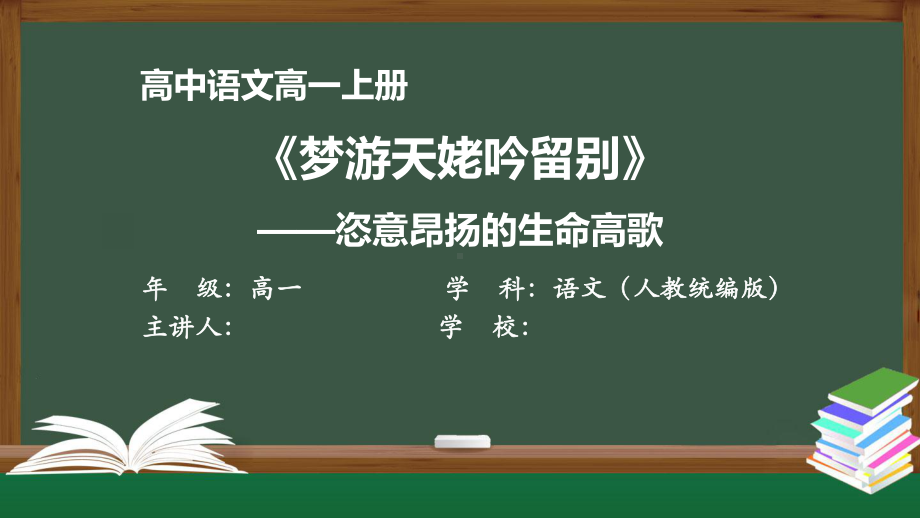 高中语文高一上册

《梦游天姥吟留别》

——恣意昂扬的生命高歌

年　级：高一　　　　学　科：语文（人教统编版）

主讲人：　　　　　　学　校：